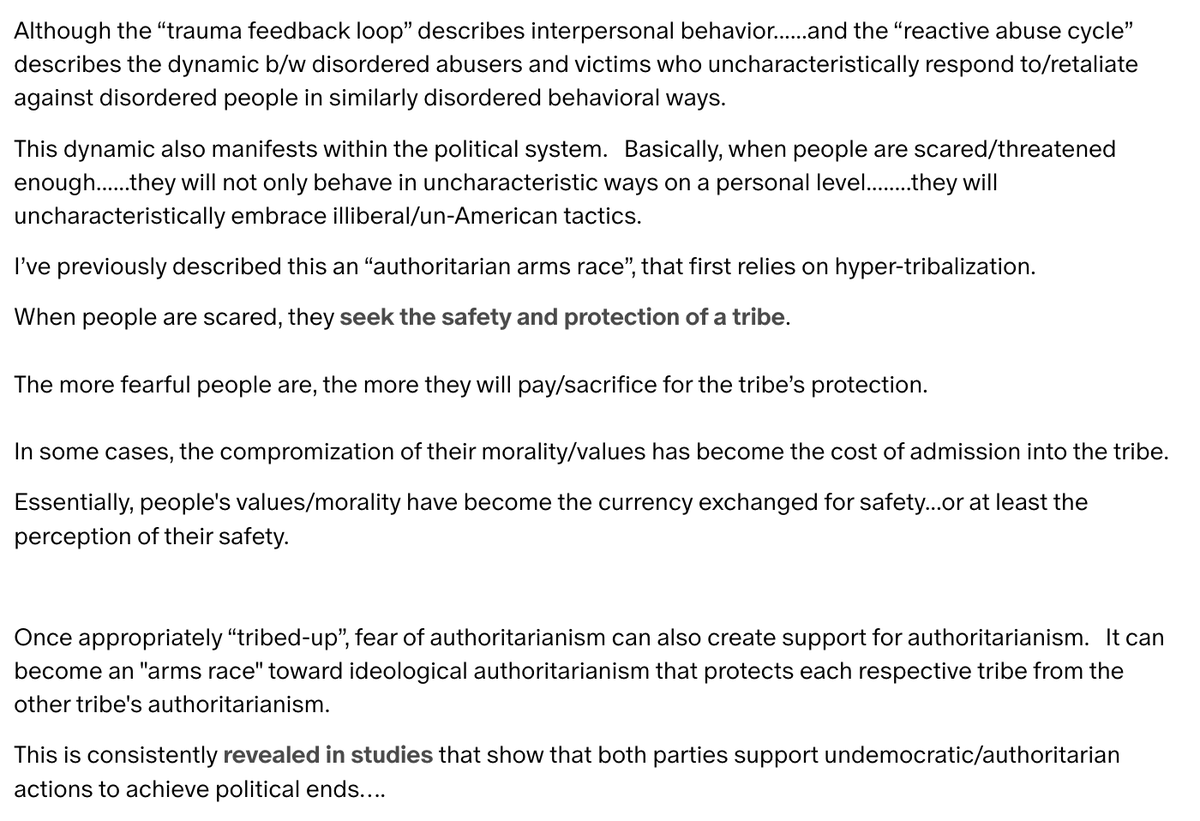 Although the “trauma feedback loop” describes interpersonal behavior......and the “reactive abuse cycle” describes the dynamic b/w disordered abusers and victims who uncharacteristically respond to/retaliate against disordered people in similarly disordered behavioral ways.

This dynamic also manifests within the political system. Basically, when people are scared/threatened enough......they will not only behave in uncharacteristic ways on a personal level........they will uncharacteristically embrace illiberal/un-American tactics.

I’ve previously described this an “authoritarian arms race”, that first relies on hyper-tribalization.

When people are scared, they seek the safety and protection of a tribe.

The more fearful people are, the more they will pay/sacrifice for the tribe’s protection.

In some cases, the compromization of their morality/values has become the cost of admission into the tribe.

Essentially, people's values/morality have become the currency exchanged for safety...or at least the perception of their safety.

Once appropriately “tribed-up”, fear of authoritarianism can also create support for authoritarianism. It can become an "arms race" toward ideological authoritarianism that protects each respective tribe from the other tribe's authoritarianism.

This is consistently revealed in studies that show that both parties support undemocratic/authoritarian actions to achieve political ends....